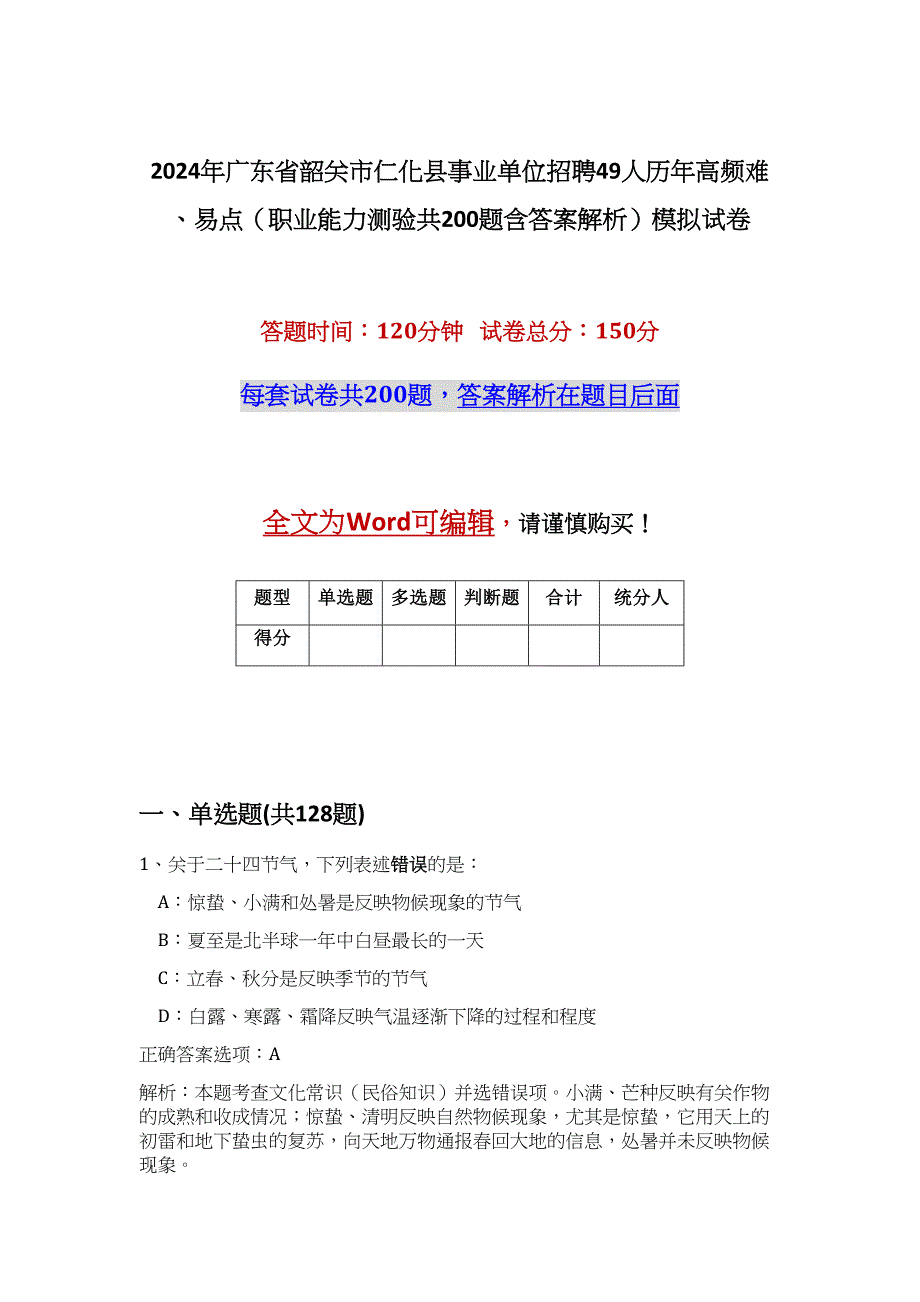 2024年广东省韶关市仁化县事业单位招聘49人历年高频难、易点（职业能力测验共200题含答案解析）模拟试卷

答题时间：120分钟 试卷总分：150分

每套试卷共200题，答案解析在题目后面

全文为Word可编辑，请谨慎购买！

| 题型 | 单选题 | 多选题 | 判断题 | 合计 | 统分人 |
|---|---|---|---|---|---|
| 得分 | | | | | |

一、单选题(共128题)

1、关于二十四节气，下列表述错误的是：

A：惊蛰、小满和处暑是反映物候现象的节气

B：夏至是北半球一年中白昼最长的一天

C：立春、秋分是反映季节的节气

D：白露、寒露、霜降反映气温逐渐下降的过程和程度

正确答案选项：A

解析：本题考查文化常识（民俗知识）并选错误项。小满、芒种反映有关作物的成熟和收成情况；惊蛰、清明反映自然物候现象，尤其是惊蛰，它用天上的初雷和地下蛰虫的复苏，向天地万物通报春回大地的信息，处暑并未反映物候现象。